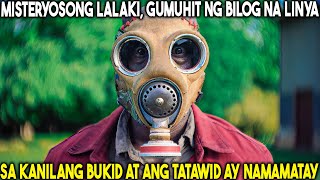 MISTERYOSONG LALAKI, GUMUHIT NG BILOG NA LINYA

SA KANILANG BUKID AT ANG TATAWID AY NAMAMATAY